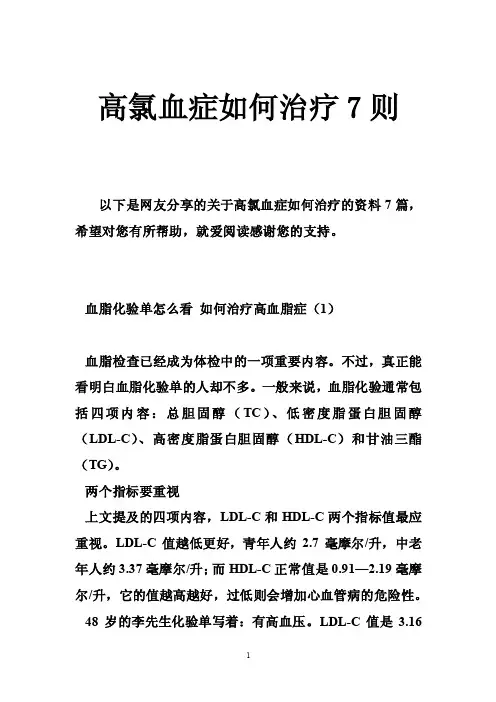 高氯血症如何治疗 7 则

以下是网友分享的关于高氯血症如何治疗的资料 7 篇，希望对您有所帮助，就爱阅读感谢您的支持。

血脂化验单怎么看 如何治疗高血脂症（1）

血脂检查已经成为体检中的一项重要内容。不过，真正能看明白血脂化验单的人却不多。一般来说，血脂化验通常包括四项内容：总胆固醇（TC）、低密度脂蛋白胆固醇（LDL-C）、高密度脂蛋白胆固醇（HDL-C）和甘油三酯（TG）。

两个指标要重视

上文提及的四项内容，LDL-C 和 HDL-C 两个指标值最应重视。LDL-C 值越低更好，青年人约 2.7 毫摩尔/升，中老年人约 3.37 毫摩尔/升；而 HDL-C 正常值是 0.91—2.19 毫摩尔/升，它的值越高越好，过低则会增加心血管病的危险性。

48 岁的李先生化验单写着：有高血压。LDL-C 值是 3.16

1